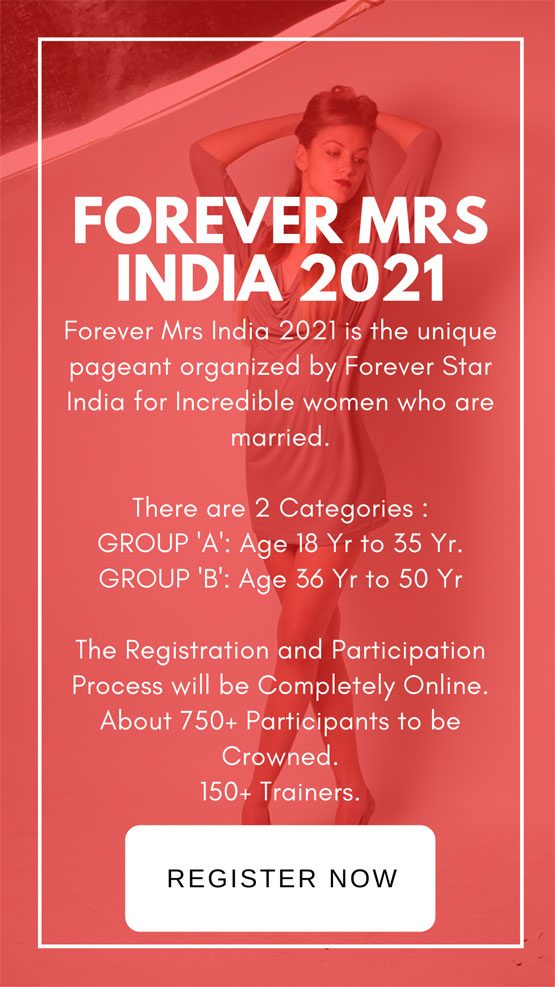 FOREVER MRS INDIA 2021

Forever Mrs India 2021 is the unique pageant organized by Forever Star India for Incredible women who are married.

There are 2 Categories :
GROUP 'A': Age 18 Yr to 35 Yr.
GROUP 'B': Age 36 Yr to 50 Yr

The Registration and Participation Process will be Completely Online.
About 750+ Participants to be Crowned.
150+ Trainers.

REGISTER NOW